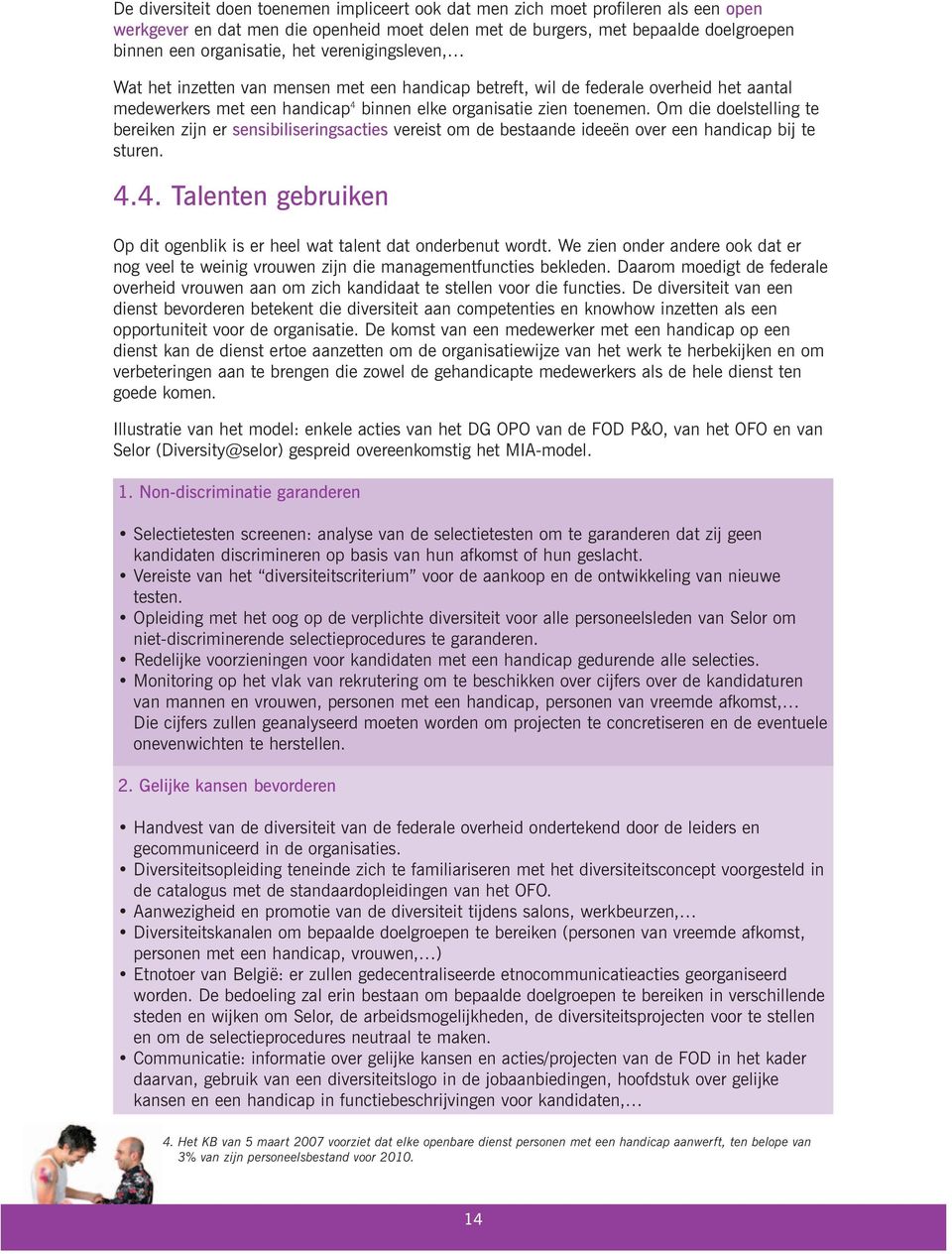 De diversiteit doen toenemen impliceert ook dat men zich moet profileren als een open werkgever en dat men die openheid moet delen met de burgers, met bepaalde doelgroepen binnen een organisatie, het verenigingsleven,...

Wat het inzetten van mensen met een handicap betreft, wil de federale overheid het aantal medewerkers met een handicap$^4$ binnen elke organisatie zien toenemen. Om die doelstelling te bereiken zijn er sensibiliseringsacties vereist om de bestaande ideeën over een handicap bij te sturen.

4.4. Talenten gebruiken

Op dit ogenblik is er heel wat talent dat onderbenut wordt. We zien onder andere ook dat er nog veel te weinig vrouwen zijn die managementfuncties bekleden. Daarom moedigt de federale overheid vrouwen aan om zich kandidaat te stellen voor die functies. De diversiteit van een dienst bevorderen betekent die diversiteit aan competenties en knowhow inzetten als een opportuniteit voor de organisatie. De komst van een medewerker met een handicap op een dienst kan de dienst ertoe aanzetten om de organisatiewijze van het werk te herbekijken en om verbeteringen aan te brengen die zowel de gehandicapte medewerkers als de hele dienst ten goede komen.

Illustratie van het model: enkele acties van het DG OPO van de FOD P&O, van het OFO en van Selor (Diversity@selor) gespreid overeenkomstig het MIA-model.

1. Non-discriminatie garanderen

• Selectietesten screenen: analyse van de selectietesten om te garanderen dat zij geen kandidaten discrimineren op basis van hun afkomst of hun geslacht.
• Vereiste van het “diversiteitscriterium” voor de aankoop en de ontwikkeling van nieuwe testen.
• Opleiding met het oog op de verplichte diversiteit voor alle personeelsleden van Selor om niet-discriminerende selectieprocedures te garanderen.
• Redelijke voorzieningen voor kandidaten met een handicap gedurende alle selecties.
• Monitoring op het vlak van rekrutering om te beschikken over cijfers over de kandidaturen van mannen en vrouwen, personen met een handicap, personen van vreemde afkomst,... Die cijfers zullen geanalyseerd moeten worden om projecten te concretiseren en de eventuele onevenwichten te herstellen.

2. Gelijke kansen bevorderen

• Handvest van de diversiteit van de federale overheid ondertekend door de leiders en gecommuniceerd in de organisaties.
• Diversiteitsopleiding teneinde zich te familiariseren met het diversiteitsconcept voorgesteld in de catalogus met de standaardopleidingen van het OFO.
• Aanwezigheid en promotie van de diversiteit tijdens salons, werkbeurzen,...
• Diversiteitskanalen om bepaalde doelgroepen te bereiken (personen van vreemde afkomst, personen met een handicap, vrouwen,...)
• Etnotoer van België: er zullen gedecentraliseerde etnocommunicatieacties georganiseerd worden. De bedoeling zal erin bestaan om bepaalde doelgroepen te bereiken in verschillende steden en wijken om Selor, de arbeidsmogelijkheden, de diversiteitsprojecten voor te stellen en om de selectieprocedures neutraal te maken.
• Communicatie: informatie over gelijke kansen en acties/projecten van de FOD in het kader daarvan, gebruik van een diversiteitslogo in de jobaanbiedingen, hoofdstuk over gelijke kansen en een handicap in functiebeschrijvingen voor kandidaten,...

4. Het KB van 5 maart 2007 voorziet dat elke openbare dienst personen met een handicap aanwerft, ten belope van 3% van zijn personeelsbestand voor 2010.

14